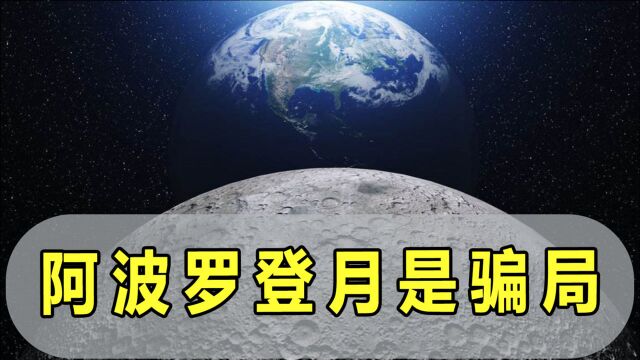 阿波罗登月是骗局